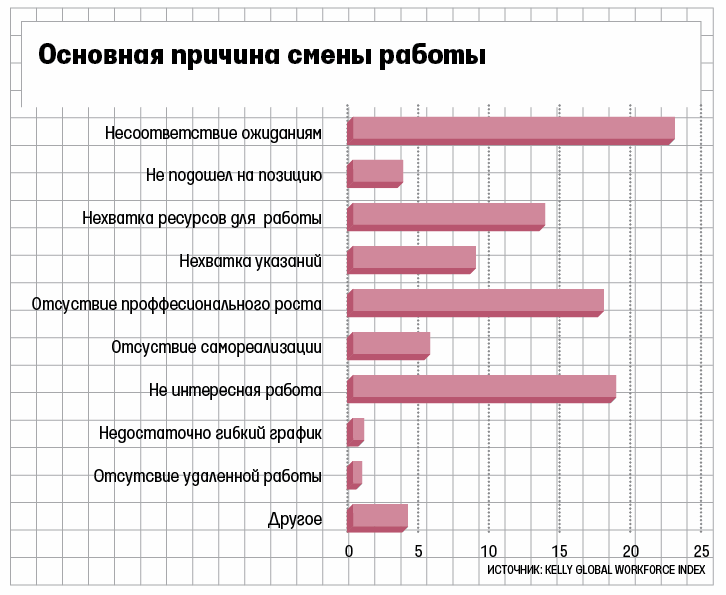 Основная причина смены работы

Несоответствие ожиданиям
Не подошел на позицию
Нехватка ресурсов для работы
Нехватка указаний
Отсуствие проффесионального роста
Отсуствие самореализации
Не интересная работа
Недостаточно гибкий график
Отсутсвие удаленной работы
Другое

0 5 10 15 20 25

ИСТОЧНИК: KELLY GLOBAL WORKFORCE INDEX